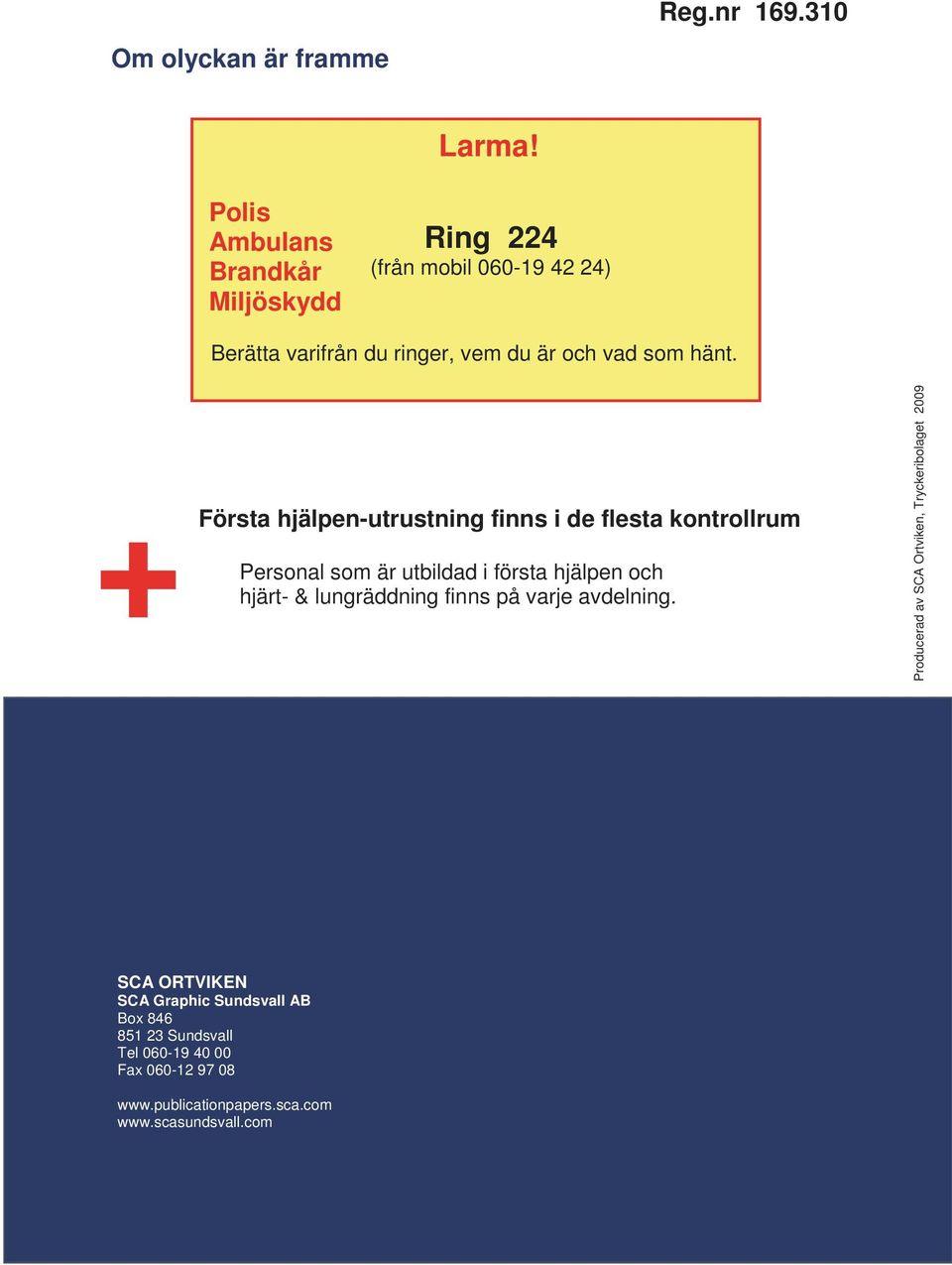 Reg.nr 169.310

Om olyckan är framme

Larma!

Polis
Ambulans
Brandkår
Miljöskydd

Ring 224
(från mobil 060-19 42 24)

Berätta varifrån du ringer, vem du är och vad som hänt.

Första hjälpen-utrustning finns i de flesta kontrollrum

Personal som är utbildad i första hjälpen och hjärt- & lungräddning finns på varje avdelning.

Producerad av SCA Ortviken, Tryckeribolaget 2009

SCA ORTVIKEN
SCA Graphic Sundsvall AB
Box 846
851 23 Sundsvall
Tel 060-19 40 00
Fax 060-12 97 08

www.publicationpapers.sca.com
www.scasundsvall.com